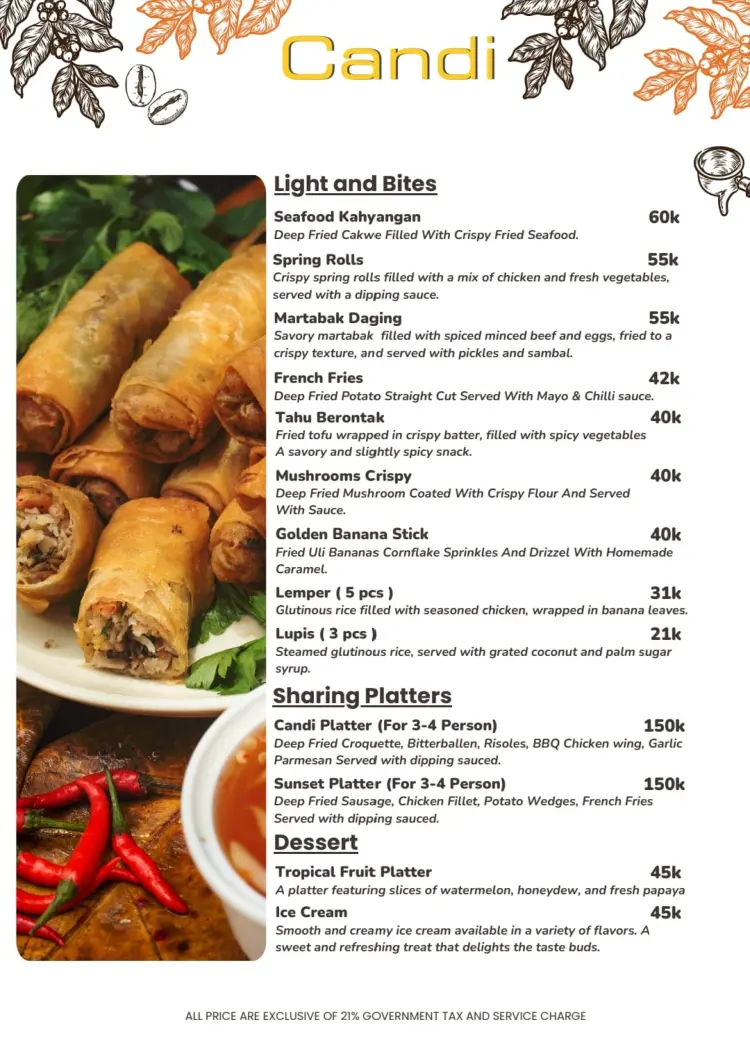 Candi

Light and Bites

Seafood Kahyangan 60k
Deep Fried Cakwe Filled With Crispy Fried Seafood.

Spring Rolls 55k
Crispy spring rolls filled with a mix of chicken and fresh vegetables, served with a dipping sauce.

Martabak Daging 55k
Savory martabak filled with spiced minced beef and eggs, fried to a crispy texture, and served with pickles and sambal.

French Fries 42k
Deep Fried Potato Straight Cut Served With Mayo & Chilli sauce.

Tahu Berontak 40k
Fried tofu wrapped in crispy batter, filled with spicy vegetables A savory and slightly spicy snack.

Mushrooms Crispy 40k
Deep Fried Mushroom Coated With Crispy Flour And Served With Sauce.

Golden Banana Stick 40k
Fried Uli Bananas Cornflake Sprinkles And Drizzel With Homemade Caramel.

Lemper ( 5 pcs ) 31k
Glutinous rice filled with seasoned chicken, wrapped in banana leaves.

Lupis ( 3 pcs ) 21k
Steamed glutinous rice, served with grated coconut and palm sugar syrup.

Sharing Platters

Candi Platter (For 3-4 Person) 150k
Deep Fried Croquette, Bitterballen, Risoles, BBQ Chicken wing, Garlic Parmesan Served with dipping sauced.

Sunset Platter (For 3-4 Person) 150k
Deep Fried Sausage, Chicken Fillet, Potato Wedges, French Fries Served with dipping sauced.

Dessert

Tropical Fruit Platter 45k
A platter featuring slices of watermelon, honeydew, and fresh papaya

Ice Cream 45k
Smooth and creamy ice cream available in a variety of flavors. A sweet and refreshing treat that delights the taste buds.

ALL PRICE ARE EXCLUSIVE OF 21% GOVERNMENT TAX AND SERVICE CHARGE